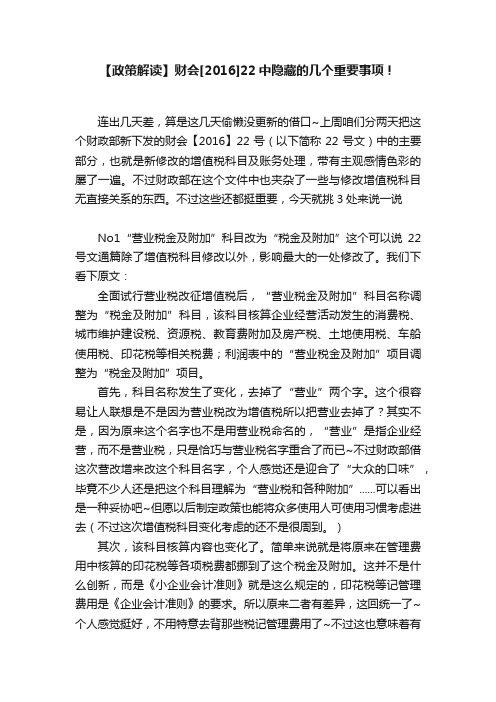 【政策解读】财会[2016]22 中隐藏的几个重要事项！

连出几天差，算是这几天偷懒没更新的借口~上周咱们分两天把这个财政部新下发的财会【2016】22 号（以下简称 22 号文）中的主要部分，也就是新修改的增值税科目及账务处理，带有主观感情色彩的屡了一遍。不过财政部在这个文件中也夹杂了一些与修改增值税科目无直接关系的东西。不过这些还都挺重要，今天就挑 3 处来说一说

No1 “营业税金及附加”科目改为“税金及附加”这个可以说 22 号文通篇除了增值税科目修改以外，影响最大的一处修改了。我们下看下原文：

全面试行营业税改征增值税后，“营业税金及附加”科目名称调整为“税金及附加”科目，该科目核算企业经营活动发生的消费税、城市维护建设税、资源税、教育费附加及房产税、土地使用税、车船使用税、印花税等相关税费；利润表中的“营业税金及附加”项目调整为“税金及附加”项目。

首先，科目名称发生了变化，去掉了“营业”两个字。这个很容易让人联想是不是因为营业税改为增值税所以把营业去掉了？其实不是，因为原来这个名字也不是用营业税命名的，“营业”是指企业经营，而不是营业税，只是恰巧与营业税名字重合了而已~不过财政部借这次营改增来改这个科目名字，个人感觉还是迎合了“大众的口味”，毕竟不少人还是把这个科目理解为“营业税和各种附加”......可以看出是一种妥协吧~但愿以后制定政策也能将众多使用人可使用习惯考虑进去（不过这次增值税科目变化考虑的还不是很周到。）

其次，该科目核算内容也变化了。简单来说就是将原来在管理费用中核算的印花税等各项税费都挪到了这个税金及附加。这并不是什么创新，而是《小企业会计准则》就是这么规定的，印花税等记管理费用是《企业会计准则》的要求。所以原来二者有差异，这回统一了~个人感觉挺好，不用特意去背那些税记管理费用了~不过这也意味着有